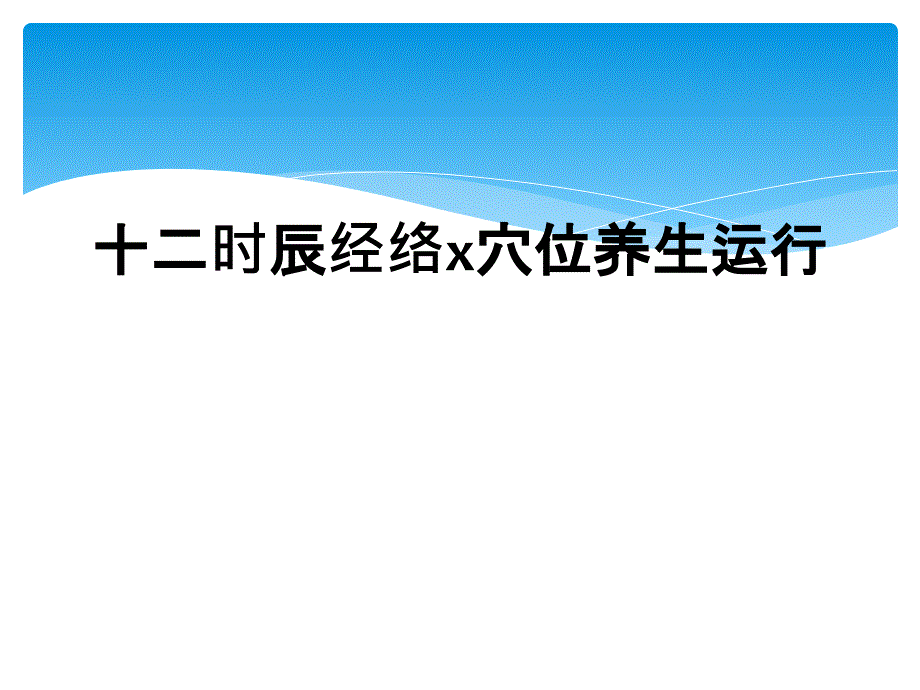 十二时辰经络x穴位养生运行